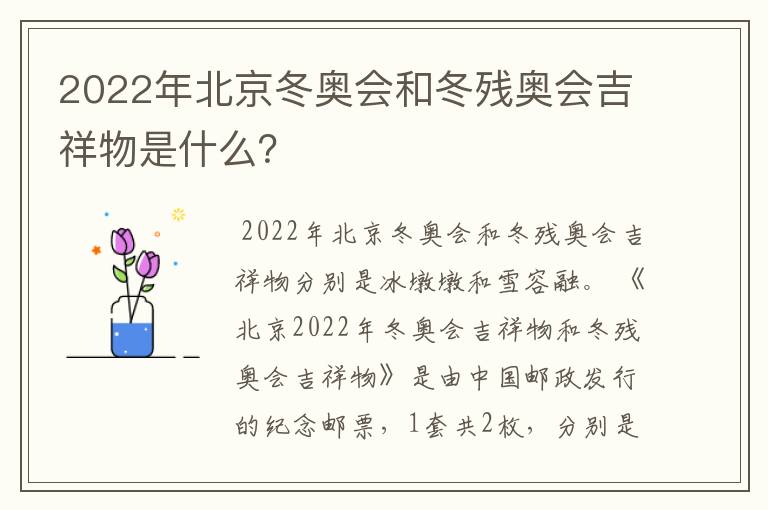 2022年北京冬奥会和冬残奥会吉祥物是什么?

2022年北京冬奥会和冬残奥会吉祥物分别是冰墩墩和雪容融。《北京2022年冬奥会吉祥物和冬残奥会吉祥物》是由中国邮政发行的纪念邮票，1套共2枚，分别是